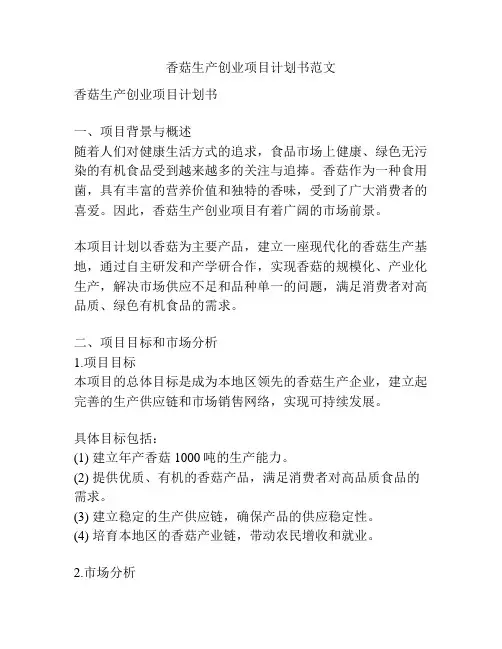 香菇生产创业项目计划书范文

香菇生产创业项目计划书

一、项目背景与概述
随着人们对健康生活方式的追求，食品市场上健康、绿色无污染的有机食品受到越来越多的关注与追捧。香菇作为一种食用菌，具有丰富的营养价值和独特的香味，受到了广大消费者的喜爱。因此，香菇生产创业项目有着广阔的市场前景。

本项目计划以香菇为主要产品，建立一座现代化的香菇生产基地，通过自主研发和产学研合作，实现香菇的规模化、产业化生产，解决市场供应不足和品种单一的问题，满足消费者对高品质、绿色有机食品的需求。

二、项目目标和市场分析
1.项目目标
本项目的总体目标是成为本地区领先的香菇生产企业，建立起完善的生产供应链和市场销售网络，实现可持续发展。

具体目标包括：
(1) 建立年产香菇 1000 吨的生产能力。
(2) 提供优质、有机的香菇产品，满足消费者对高品质食品的需求。
(3) 建立稳定的生产供应链，确保产品的供应稳定性。
(4) 培育本地区的香菇产业链，带动农民增收和就业。

2.市场分析